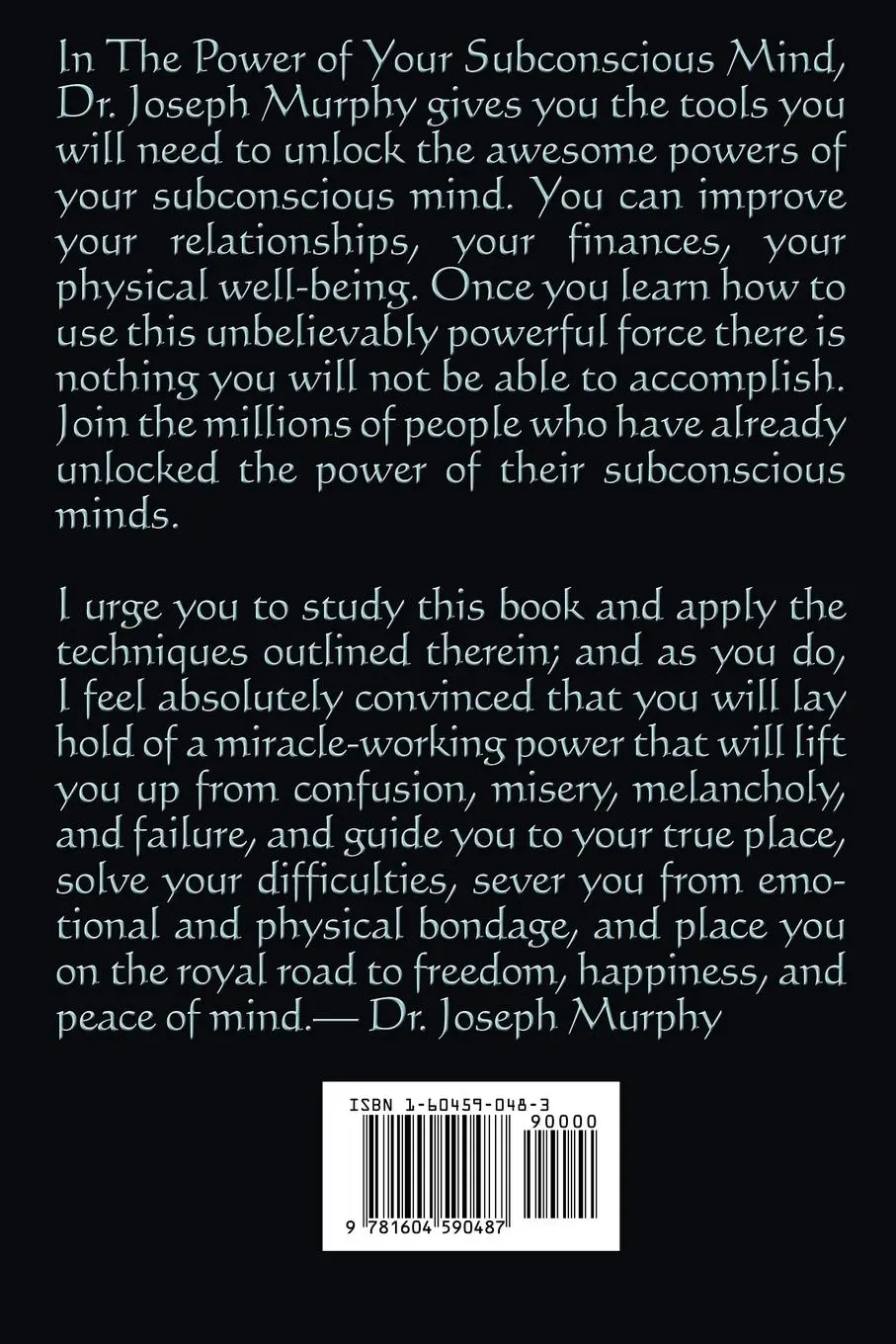 In The Power of Your Subconscious Mind, Dr. Joseph Murphy gives you the tools you will need to unlock the awesome powers of your subconscious mind. You can improve your relationships, your finances, your physical well-being. Once you learn how to use this unbelievably powerful force there is nothing you will not be able to accomplish. Join the millions of people who have already unlocked the power of their subconscious minds.

I urge you to study this book and apply the techniques outlined therein; and as you do, I feel absolutely convinced that you will lay hold of a miracle-working power that will lift you up from confusion, misery, melancholy, and failure, and guide you to your true place, solve your difficulties, sever you from emotional and physical bondage, and place you on the royal road to freedom, happiness, and peace of mind.— Dr. Joseph Murphy

ISBN 1-60459-048-3

90000

9 781604 590487